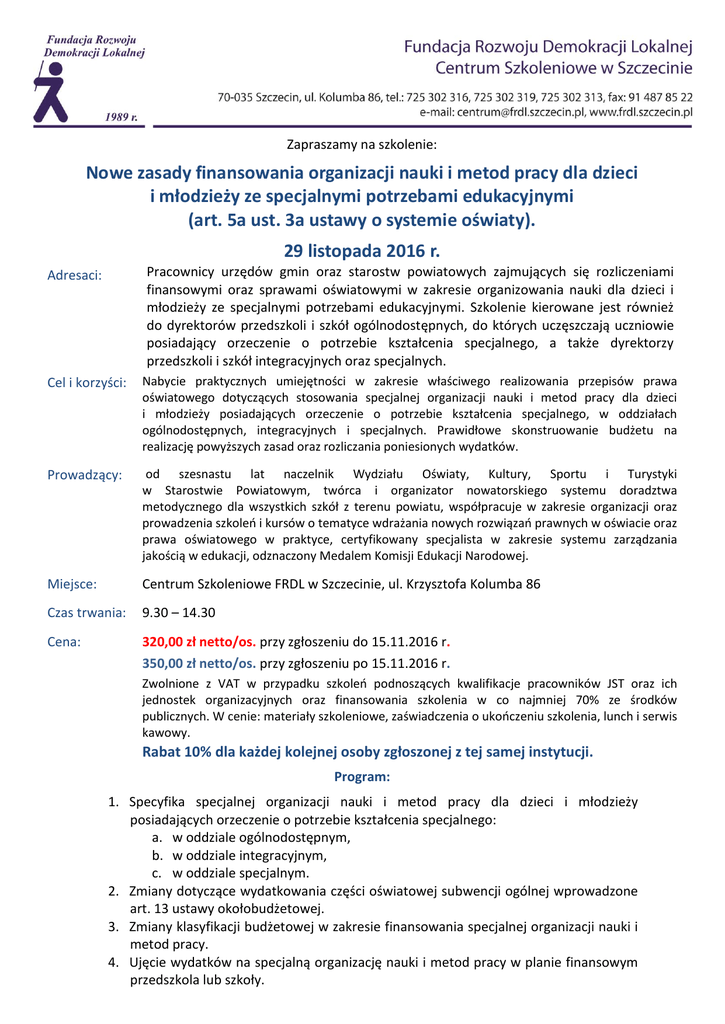 Fundacja Rozwoju Demokracji Lokalnej

1989 r.

Fundacja Rozwoju Demokracji Lokalnej
Centrum Szkoleniowe w Szczecinie

70-035 Szczecin, ul. Kolumba 86, tel.: 725 302 316, 725 302 319, 725 302 313, fax: 91 487 85 22
e-mail: centrum@frdl.szczecin.pl, www.frdl.szczecin.pl

Zapraszamy na szkolenie:

Nowe zasady finansowania organizacji nauki i metod pracy dla dzieci i młodzieży ze specjalnymi potrzebami edukacyjnymi (art. 5a ust. 3a ustawy o systemie oświaty).

29 listopada 2016 r.

Adresaci: Pracownicy urzędów gmin oraz starostw powiatowych zajmujących się rozliczeniami finansowymi oraz sprawami oświatowymi w zakresie organizowania nauki dla dzieci i młodzieży ze specjalnymi potrzebami edukacyjnymi. Szkolenie kierowane jest również do dyrektorów przedszkoli i szkół ogólnodostępnych, do których uczęszczają uczniowie posiadający orzeczenie o potrzebie kształcenia specjalnego, a także dyrektorzy przedszkoli i szkół integracyjnych oraz specjalnych.

Cel i korzyści: Nabycie praktycznych umiejętności w zakresie właściwego realizowania przepisów prawa oświatowego dotyczących stosowania specjalnej organizacji nauki i metod pracy dla dzieci i młodzieży posiadających orzeczenie o potrzebie kształcenia specjalnego, w oddziałach ogólnodostępnych, integracyjnych i specjalnych. Prawidłowe skonstruowanie budżetu na realizację powyższych zasad oraz rozliczania poniesionych wydatków.

Prowadzący: od szesnastu lat naczelnik Wydziału Oświaty, Kultury, Sportu i Turystyki w Starostwie Powiatowym, twórca i organizator nowatorskiego systemu doradztwa metodycznego dla wszystkich szkół z terenu powiatu, współpracuje w zakresie organizacji oraz prowadzenia szkoleń i kursów o tematyce wdrażania nowych rozwiązań prawnych w oświacie oraz prawa oświatowego w praktyce, certyfikowany specjalista w zakresie systemu zarządzania jakością w edukacji, odznaczony Medalem Komisji Edukacji Narodowej.

Miejsce: Centrum Szkoleniowe FRDL w Szczecinie, ul. Krzysztofa Kolumba 86

Czas trwania: 9.30 – 14.30

Cena: 320,00 zł netto/os. przy zgłoszeniu do 15.11.2016 r.
350,00 zł netto/os. przy zgłoszeniu po 15.11.2016 r.
Zwolnione z VAT w przypadku szkoleń podnoszących kwalifikacje pracowników JST oraz ich jednostek organizacyjnych oraz finansowania szkolenia w co najmniej 70% ze środków publicznych. W cenie: materiały szkoleniowe, zaświadczenia o ukończeniu szkolenia, lunch i serwis kawowy.
Rabat 10% dla każdej kolejnej osoby zgłoszonej z tej samej instytucji.

Program:

1. Specyfika specjalnej organizacji nauki i metod pracy dla dzieci i młodzieży posiadających orzeczenie o potrzebie kształcenia specjalnego:
a. w oddziale ogólnodostępnym,
b. w oddziale integracyjnym,
c. w oddziale specjalnym.
2. Zmiany dotyczące wydatkowania części oświatowej subwencji ogólnej wprowadzone art. 13 ustawy okołobudżetowej.
3. Zmiany klasyfikacji budżetowej w zakresie finansowania specjalnej organizacji nauki i metod pracy.
4. Ujęcie wydatków na specjalną organizację nauki i metod pracy w planie finansowym przedszkola lub szkoły.